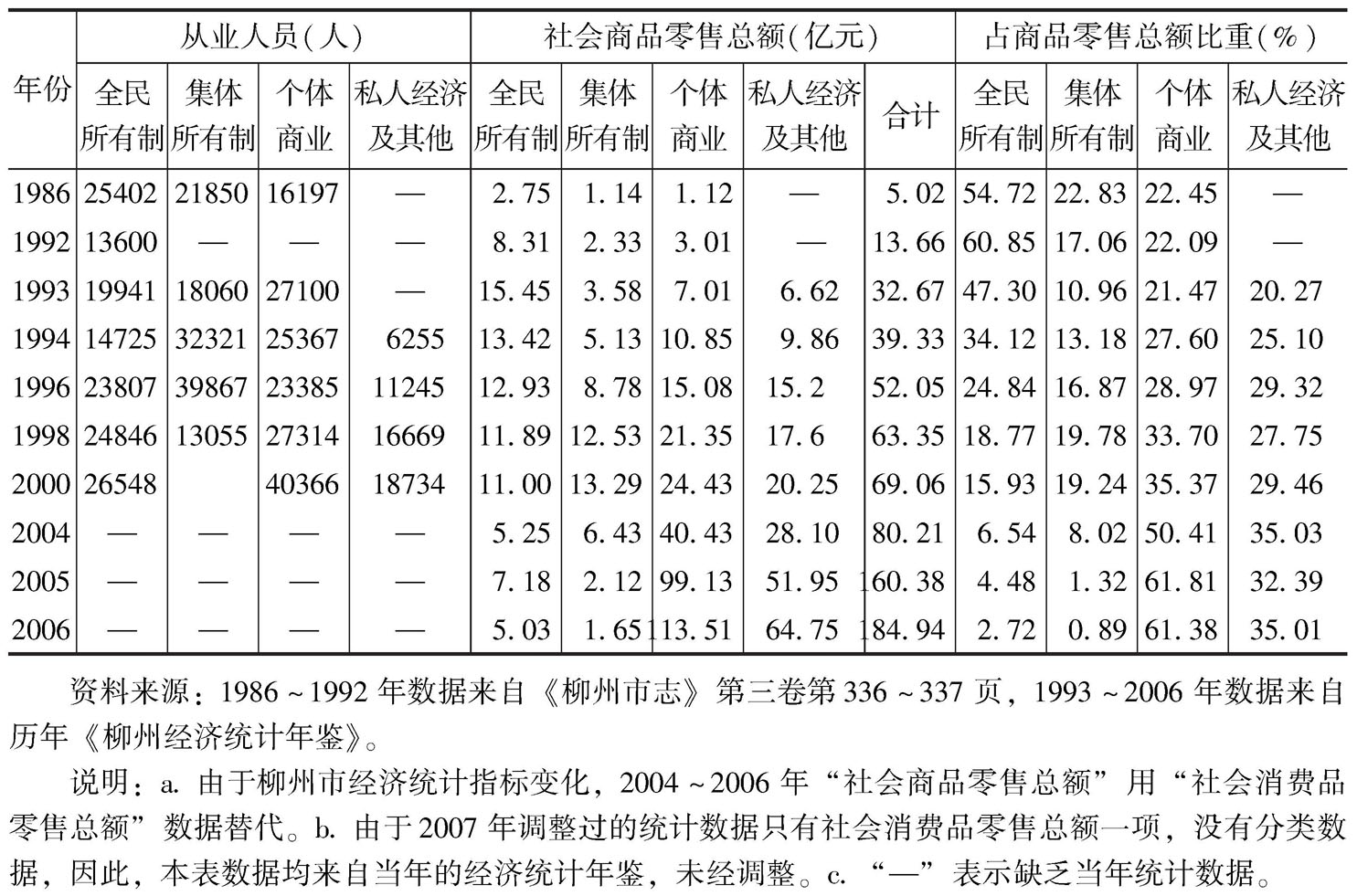 | 年份 | 从业人员(人) 全民所有制 | 从业人员(人) 集体所有制 | 从业人员(人) 个体商业 | 从业人员(人) 私人经济及其他 | 社会商品零售总额(亿元) 全民所有制 | 社会商品零售总额(亿元) 集体所有制 | 社会商品零售总额(亿元) 个体商业 | 社会商品零售总额(亿元) 私人经济及其他 | 社会商品零售总额(亿元) 合计 | 占商品零售总额比重(%) 全民所有制 | 占商品零售总额比重(%) 集体所有制 | 占商品零售总额比重(%) 个体商业 | 占商品零售总额比重(%) 私人经济及其他 |
|---|---|---|---|---|---|---|---|---|---|---|---|---|---|
| 1986 | 25402 | 21850 | 16197 | — | 2.75 | 1.14 | 1.12 | — | 5.02 | 54.72 | 22.83 | 22.45 | — |
| 1992 | 13600 | — | — | — | 8.31 | 2.33 | 3.01 | — | 13.66 | 60.85 | 17.06 | 22.09 | — |
| 1993 | 19941 | 18060 | 27100 | — | 15.45 | 3.58 | 7.01 | 6.62 | 32.67 | 47.30 | 10.96 | 21.47 | 20.27 |
| 1994 | 14725 | 32321 | 25367 | 6255 | 13.42 | 5.13 | 10.85 | 9.86 | 39.33 | 34.12 | 13.18 | 27.60 | 25.10 |
| 1996 | 23807 | 39867 | 23385 | 11245 | 12.93 | 8.78 | 15.08 | 15.2 | 52.05 | 24.84 | 16.87 | 28.97 | 29.32 |
| 1998 | 24846 | 13055 | 27314 | 16669 | 11.89 | 12.53 | 21.35 | 17.6 | 63.35 | 18.77 | 19.78 | 33.70 | 27.75 |
| 2000 | 26548 | | 40366 | 18734 | 11.00 | 13.29 | 24.43 | 20.25 | 69.06 | 15.93 | 19.24 | 35.37 | 29.46 |
| 2004 | — | — | — | — | 5.25 | 6.43 | 40.43 | 28.10 | 80.21 | 6.54 | 8.02 | 50.41 | 35.03 |
| 2005 | — | — | — | — | 7.18 | 2.12 | 99.13 | 51.95 | 160.38 | 4.48 | 1.32 | 61.81 | 32.39 |
| 2006 | — | — | — | — | 5.03 | 1.65 | 113.51 | 64.75 | 184.94 | 2.72 | 0.89 | 61.38 | 35.01 |

资料来源：1986～1992年数据来自《柳州市志》第三卷第336～337页，1993～2006年数据来自历年《柳州经济统计年鉴》。

说明：a. 由于柳州市经济统计指标变化，2004～2006年“社会商品零售总额”用“社会消费品零售总额”数据替代。b. 由于2007年调整过的统计数据只有社会消费品零售总额一项，没有分类数据，因此，本表数据均来自当年的经济统计年鉴，未经调整。c. “—”表示缺乏当年统计数据。